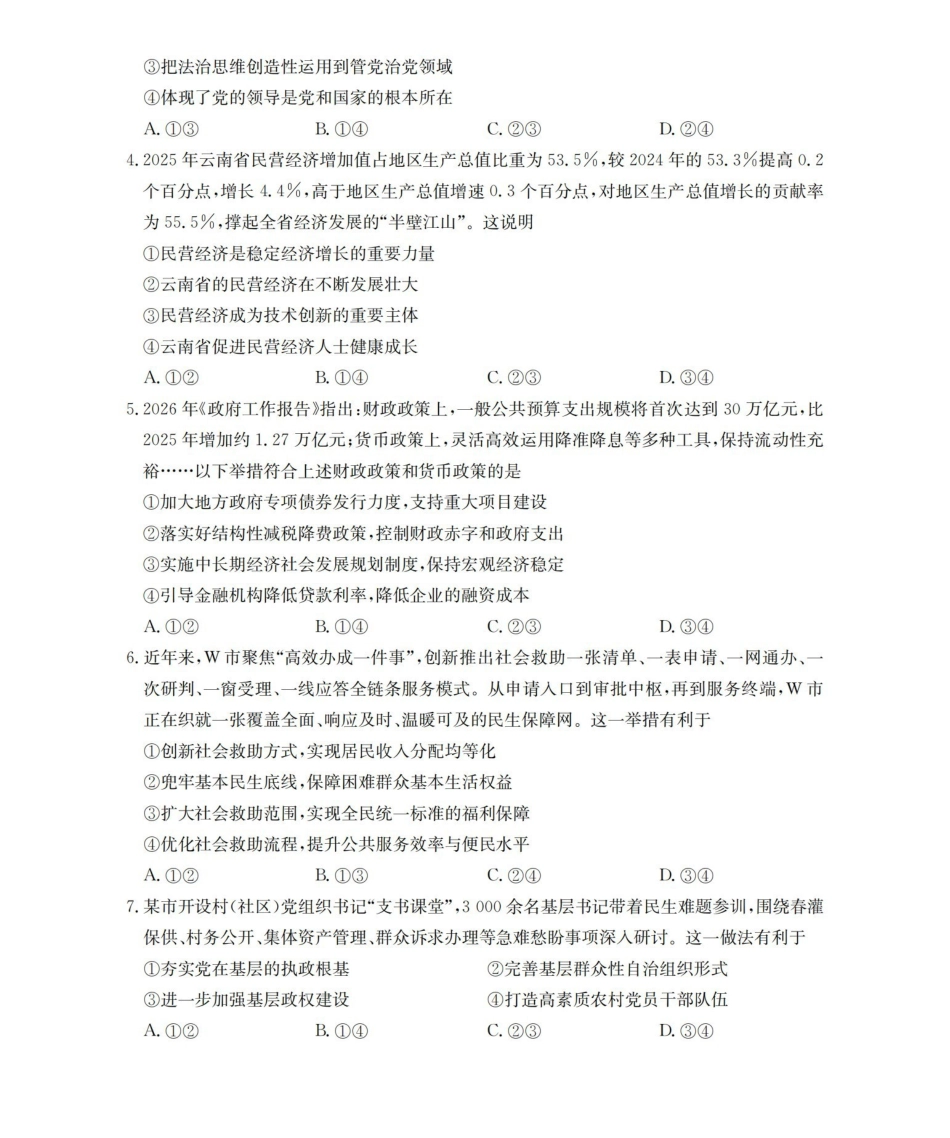 ③把法治思维创造性运用到管党治党领域

④体现了党的领导是党和国家的根本所在

A.①③ B.①④ C.②③ D.②④

4.2025年云南省民营经济增加值占地区生产总值比重为53.5%，较2024年的53.3%提高0.2个百分点，增长4.4%，高于地区生产总值增速0.3个百分点，对地区生产总值增长的贡献率为55.5%，撑起全省经济发展的“半壁江山”。这说明

①民营经济是稳定经济增长的重要力量

②云南省的民营经济在不断发展壮大

③民营经济成为技术创新的重要主体

④云南省促进民营经济人士健康成长

A.①② B.①④ C.②③ D.③④

5.2026年《政府工作报告》指出：财政政策上，一般公共预算支出规模将首次达到30万亿元，比2025年增加约1.27万亿元；货币政策上，灵活高效运用降准降息等多种工具，保持流动性充裕……以下举措符合上述财政政策和货币政策的是

①加大地方政府专项债券发行力度，支持重大项目建设

②落实好结构性减税降费政策，控制财政赤字和政府支出

③实施中长期经济社会发展规划制度，保持宏观经济稳定

④引导金融机构降低贷款利率，降低企业的融资成本

A.①② B.①④ C.②③ D.③④

6.近年来，W市聚焦“高效办成一件事”，创新推出社会救助一张清单、一表申请、一网通办、一次研判、一窗受理、一线应答全链条服务模式。从申请入口到审批中枢，再到服务终端，W市正在织就一张覆盖全面、响应及时、温暖可及的民生保障网。这一举措有利于

①创新社会救助方式，实现居民收入分配均等化

②兜牢基本民生底线，保障困难群众基本生活权益

③扩大社会救助范围，实现全民统一标准的福利保障

④优化社会救助流程，提升公共服务效率与便民水平

A.①② B.①③ C.②④ D.③④

7.某市开设村(社区)党组织书记“支书课堂”，3 000余名基层书记带着民生难题参训，围绕春灌保供、村务公开、集体资产管理、群众诉求办理等急难愁盼事项深入研讨。这一做法有利于

①夯实党在基层的执政根基 ②完善基层群众性自治组织形式

③进一步加强基层政权建设 ④打造高素质农村党员干部队伍

A.①② B.①④ C.②③ D.③④